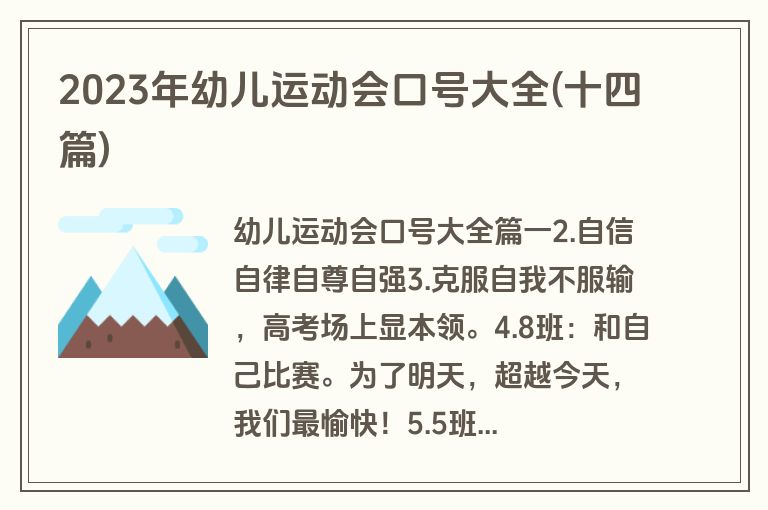 2023年幼儿运动会口号大全(十四篇)

幼儿运动会口号大全篇一2.自信自律自尊自强3.克服自我不服输，高考场上显本领。4.8班：和自己比赛。为了明天，超越今天，我们最愉快！5.5班...